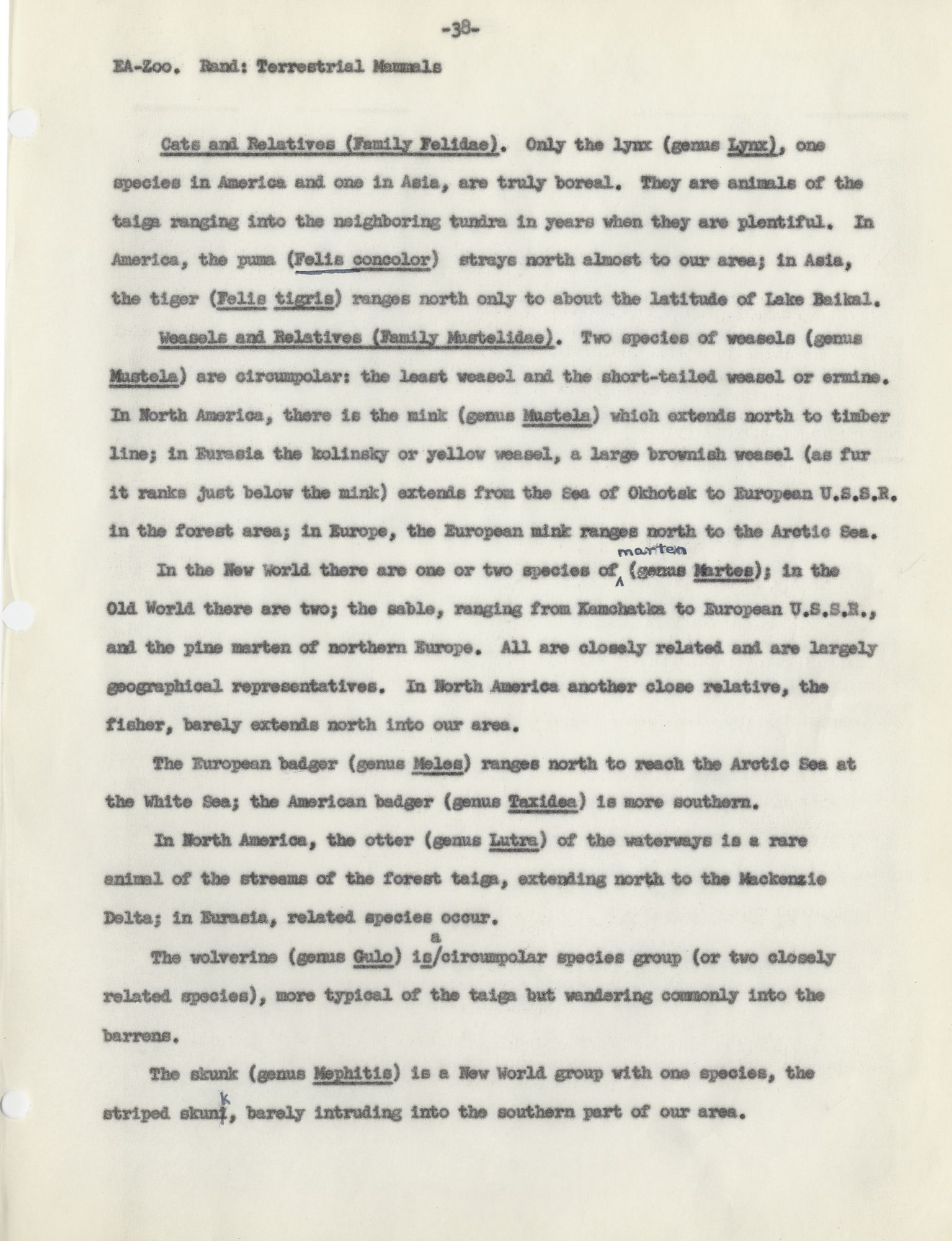 -38-

EA-Zoo. Rand: Terrestrial Mammals

Cats and Relatives (Family Felidae). Only the lynx (genus Lynx), one species in America and one in Asia, are truly boreal. They are animals of the taiga ranging into the neighboring tundra in years when they are plentiful. In America, the puma (Felis concolor) strays north almost to our area; in Asia, the tiger (Felis tigris) ranges north only to about the latitude of Lake Baikal.

Weasels and Relatives (Family Mustelidae). Two species of weasels (genus Mustela) are circumpolar: the least weasel and the short-tailed weasel or ermine. In North America, there is the mink (genus Mustela) which extends north to timber line; in Eurasia the kolinsky or yellow weasel, a large brownish weasel (as fur it ranks just below the mink) extends from the Sea of Okhotsk to European U.S.S.R. in the forest area; in Europe, the European mink ranges north to the Arctic Sea.

In the New World there are one or two species of marten (genus Martes); in the Old World there are two; the sable, ranging from Kamchatka to European U.S.S.R., and the pine marten of northern Europe. All are closely related and are largely geographical representatives. In North America another close relative, the fisher, barely extends north into our area.

The European badger (genus Meles) ranges north to reach the Arctic Sea at the White Sea; the American badger (genus Taxidea) is more southern.

In North America, the otter (genus Lutra) of the waterways is a rare animal of the streams of the forest taiga, extending north to the Mackenzie Delta; in Eurasia, related species occur.

The wolverine (genus Gulo) is a circumpolar species group (or two closely related species), more typical of the taiga but wandering commonly into the barrens.

The skunk (genus Mephitis) is a New World group with one species, the striped skunk, barely intruding into the southern part of our area.